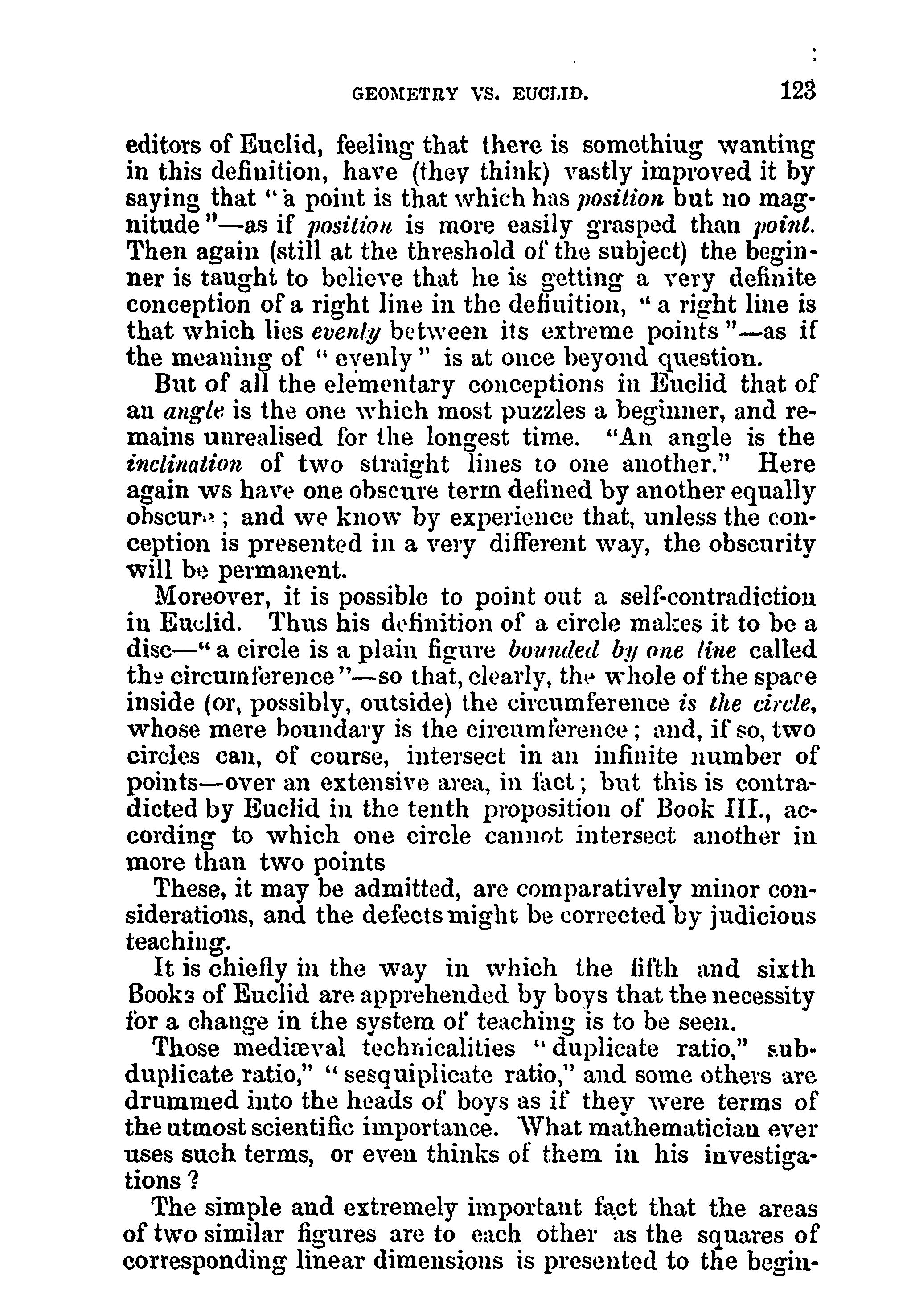 GEOMETRY VS. EUCLID. 123

editors of Euclid, feeling that there is somethiug wanting in this definition, have (they think) vastly improved it by saying that "a point is that which has position but no magnitude"—as if position is more easily grasped than point. Then again (still at the threshold of the subject) the beginner is taught to believe that he is getting a very definite conception of a right line in the definition, "a right line is that which lies evenly between its extreme points"—as if the meaning of "evenly" is at once beyond question.

But of all the elementary conceptions in Euclid that of an angle is the one which most puzzles a beginner, and remains unrealised for the longest time. "An angle is the inclination of two straight lines to one another." Here again ws have one obscure term defined by another equally obscure; and we know by experience that, unless the conception is presented in a very different way, the obscurity will be permanent.

Moreover, it is possible to point out a self-contradiction in Euclid. Thus his definition of a circle makes it to be a disc—"a circle is a plain figure bounded by one line called the circumference"—so that, clearly, the whole of the space inside (or, possibly, outside) the circumference is the circle, whose mere boundary is the circumference; and, if so, two circles can, of course, intersect in an infinite number of points—over an extensive area, in fact; but this is contradicted by Euclid in the tenth proposition of Book III., according to which one circle cannot intersect another in more than two points

These, it may be admitted, are comparatively minor considerations, and the defects might be corrected by judicious teaching.

It is chiefly in the way in which the fifth and sixth Books of Euclid are apprehended by boys that the necessity for a change in the system of teaching is to be seen.

Those mediæval technicalities "duplicate ratio," subduplicate ratio," "sesquiplicate ratio," and some others are drummed into the heads of boys as if they were terms of the utmost scientific importance. What mathematician ever uses such terms, or even thinks of them in his investigations?

The simple and extremely important fact that the areas of two similar figures are to each other as the squares of corresponding linear dimensions is presented to the begin-